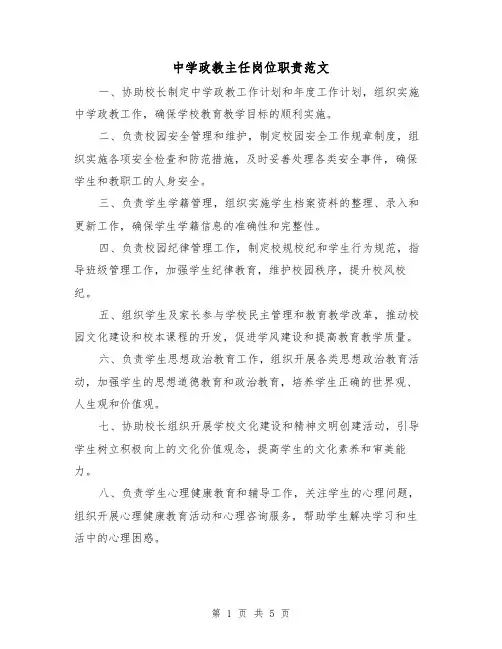 中学政教主任岗位职责范文

一、协助校长制定中学政教工作计划和年度工作计划，组织实施中学政教工作，确保学校教育教学目标的顺利实施。

二、负责校园安全管理和维护，制定校园安全工作规章制度，组织实施各项安全检查和防范措施，及时妥善处理各类安全事件，确保学生和教职工的人身安全。

三、负责学生学籍管理，组织实施学生档案资料的整理、录入和更新工作，确保学生学籍信息的准确性和完整性。

四、负责校园纪律管理工作，制定校规校纪和学生行为规范，指导班级管理工作，加强学生纪律教育，维护校园秩序，提升校风校纪。

五、组织学生及家长参与学校民主管理和教育教学改革，推动校园文化建设和校本课程的开发，促进学风建设和提高教育教学质量。

六、负责学生思想政治教育工作，组织开展各类思想政治教育活动，加强学生的思想道德教育和政治教育，培养学生正确的世界观、人生观和价值观。

七、协助校长组织开展学校文化建设和精神文明创建活动，引导学生树立积极向上的文化价值观念，提高学生的文化素养和审美能力。

八、负责学生心理健康教育和辅导工作，关注学生的心理问题，组织开展心理健康教育活动和心理咨询服务，帮助学生解决学习和生活中的心理困惑。

第 1 页 共 5 页